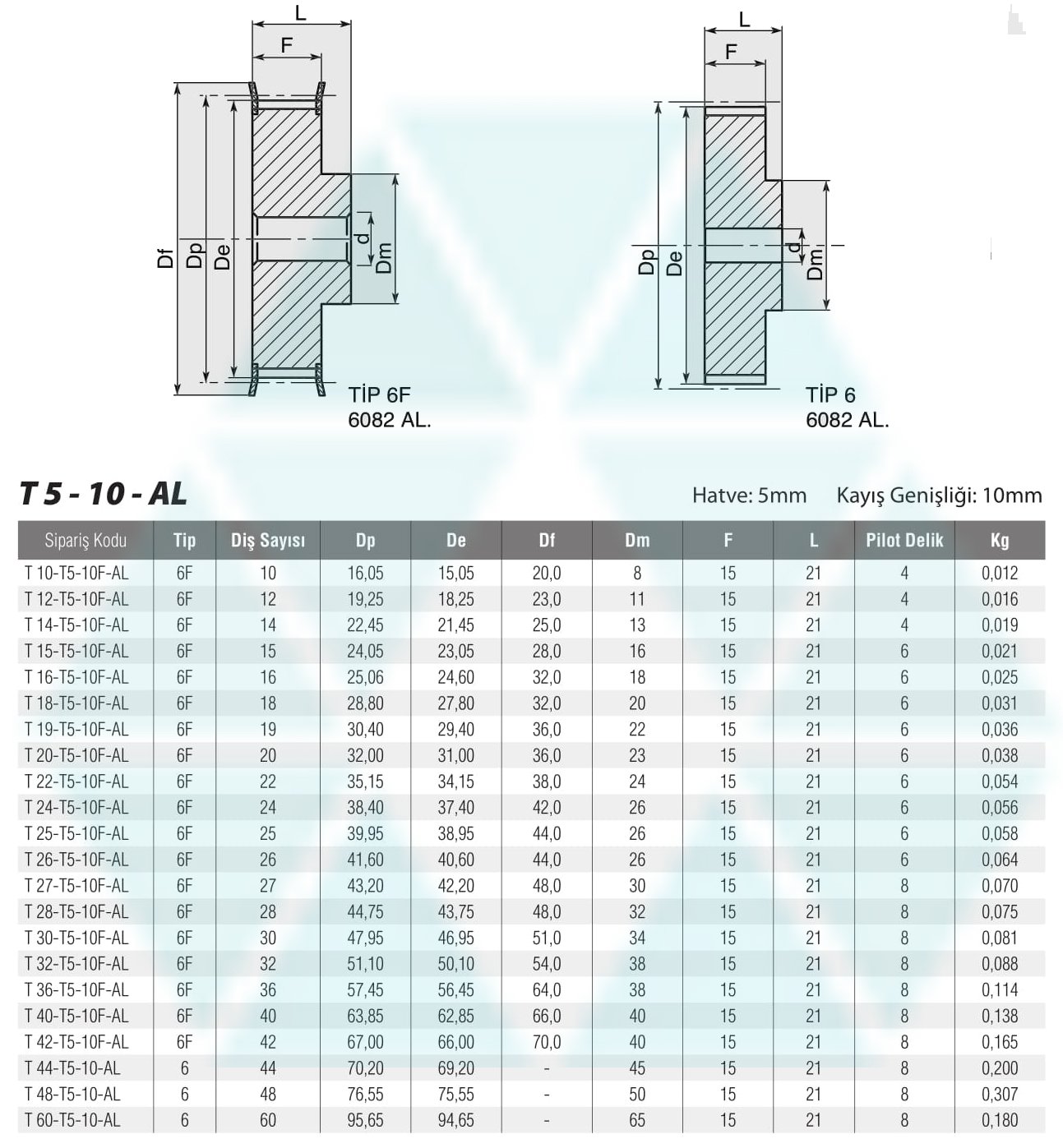 L
F
Df
Dp
De
d
Dm
TİP 6F
6082 AL.

L
F
Dp
De
d
Dm
TİP 6
6082 AL.

T 5 - 10 - AL

Hatve: 5mm  Kayış Genişliği: 10mm

| Sipariş Kodu | Tip | Diş Sayısı | Dp | De | Df | Dm | F | L | Pilot Delik | Kg |
|---|---|---|---|---|---|---|---|---|---|---|
| T 10-T5-10F-AL | 6F | 10 | 16,05 | 15,05 | 20,0 | 8 | 15 | 21 | 4 | 0,012 |
| T 12-T5-10F-AL | 6F | 12 | 19,25 | 18,25 | 23,0 | 11 | 15 | 21 | 4 | 0,016 |
| T 14-T5-10F-AL | 6F | 14 | 22,45 | 21,45 | 25,0 | 13 | 15 | 21 | 4 | 0,019 |
| T 15-T5-10F-AL | 6F | 15 | 24,05 | 23,05 | 28,0 | 16 | 15 | 21 | 6 | 0,021 |
| T 16-T5-10F-AL | 6F | 16 | 25,06 | 24,60 | 32,0 | 18 | 15 | 21 | 6 | 0,025 |
| T 18-T5-10F-AL | 6F | 18 | 28,80 | 27,80 | 32,0 | 20 | 15 | 21 | 6 | 0,031 |
| T 19-T5-10F-AL | 6F | 19 | 30,40 | 29,40 | 36,0 | 22 | 15 | 21 | 6 | 0,036 |
| T 20-T5-10F-AL | 6F | 20 | 32,00 | 31,00 | 36,0 | 23 | 15 | 21 | 6 | 0,038 |
| T 22-T5-10F-AL | 6F | 22 | 35,15 | 34,15 | 38,0 | 24 | 15 | 21 | 6 | 0,054 |
| T 24-T5-10F-AL | 6F | 24 | 38,40 | 37,40 | 42,0 | 26 | 15 | 21 | 6 | 0,056 |
| T 25-T5-10F-AL | 6F | 25 | 39,95 | 38,95 | 44,0 | 26 | 15 | 21 | 6 | 0,058 |
| T 26-T5-10F-AL | 6F | 26 | 41,60 | 40,60 | 44,0 | 26 | 15 | 21 | 6 | 0,064 |
| T 27-T5-10F-AL | 6F | 27 | 43,20 | 42,20 | 48,0 | 30 | 15 | 21 | 8 | 0,070 |
| T 28-T5-10F-AL | 6F | 28 | 44,75 | 43,75 | 48,0 | 32 | 15 | 21 | 8 | 0,075 |
| T 30-T5-10F-AL | 6F | 30 | 47,95 | 46,95 | 51,0 | 34 | 15 | 21 | 8 | 0,081 |
| T 32-T5-10F-AL | 6F | 32 | 51,10 | 50,10 | 54,0 | 38 | 15 | 21 | 8 | 0,088 |
| T 36-T5-10F-AL | 6F | 36 | 57,45 | 56,45 | 64,0 | 38 | 15 | 21 | 8 | 0,114 |
| T 40-T5-10F-AL | 6F | 40 | 63,85 | 62,85 | 66,0 | 40 | 15 | 21 | 8 | 0,138 |
| T 42-T5-10F-AL | 6F | 42 | 67,00 | 66,00 | 70,0 | 40 | 15 | 21 | 8 | 0,165 |
| T 44-T5-10-AL | 6 | 44 | 70,20 | 69,20 | - | 45 | 15 | 21 | 8 | 0,200 |
| T 48-T5-10-AL | 6 | 48 | 76,55 | 75,55 | - | 50 | 15 | 21 | 8 | 0,307 |
| T 60-T5-10-AL | 6 | 60 | 95,65 | 94,65 | - | 65 | 15 | 21 | 8 | 0,180 |